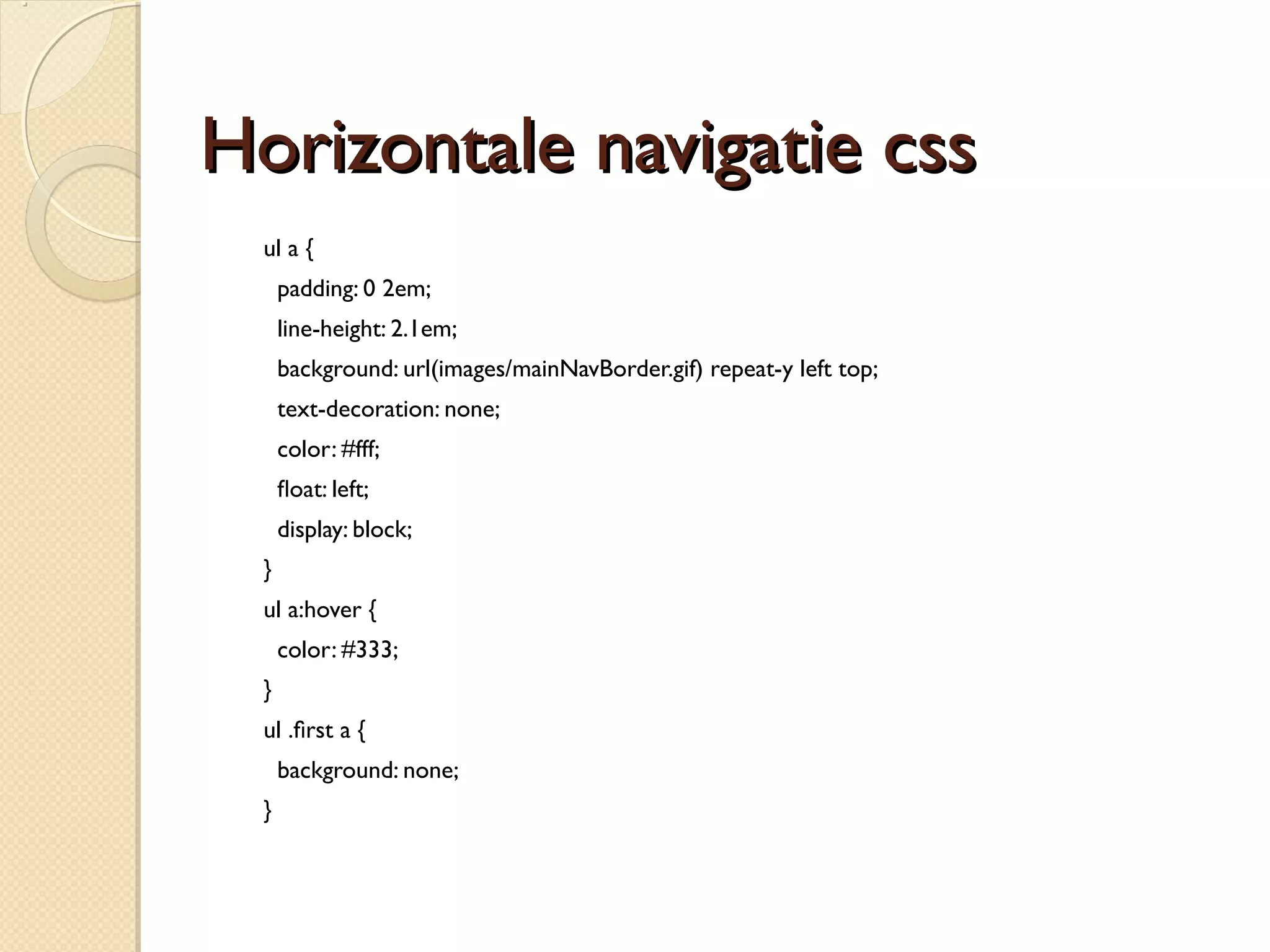 Horizontale navigatie css

ul a {
padding: 0 2em;
line-height: 2.1em;
background: url(images/mainNavBorder.gif) repeat-y left top;
text-decoration: none;
color: #fff;
float: left;
display: block;
}
ul a:hover {
color: #333;
}
ul .first a {
background: none;
}